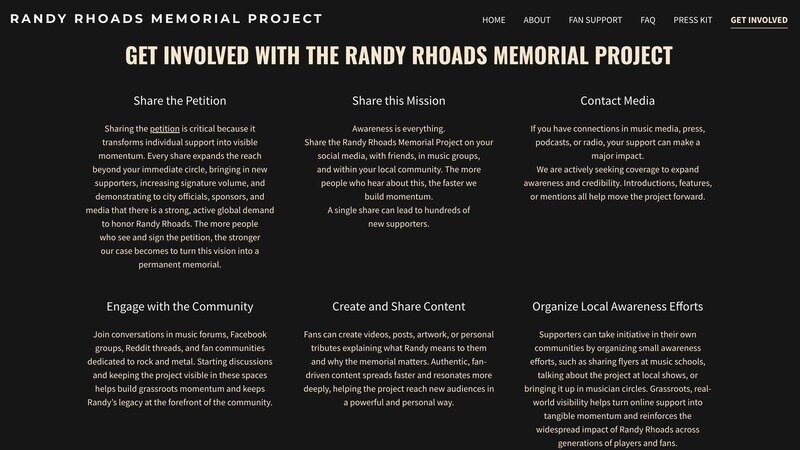 RANDY RHOADS MEMORIAL PROJECT

HOME ABOUT FAN SUPPORT FAQ PRESS KIT GET INVOLVED

GET INVOLVED WITH THE RANDY RHOADS MEMORIAL PROJECT

Share the Petition

Sharing the petition is critical because it transforms individual support into visible momentum. Every share expands the reach beyond your immediate circle, bringing in new supporters, increasing signature volume, and demonstrating to city officials, sponsors, and media that there is a strong, active global demand to honor Randy Rhoads. The more people who see and sign the petition, the stronger our case becomes to turn this vision into a permanent memorial.

Share this Mission

Awareness is everything.
Share the Randy Rhoads Memorial Project on your social media, with friends, in music groups, and within your local community. The more people who hear about this, the faster we build momentum.
A single share can lead to hundreds of new supporters.

Contact Media

If you have connections in music media, press, podcasts, or radio, your support can make a major impact.
We are actively seeking coverage to expand awareness and credibility. Introductions, features, or mentions all help move the project forward.

Engage with the Community

Join conversations in music forums, Facebook groups, Reddit threads, and fan communities dedicated to rock and metal. Starting discussions and keeping the project visible in these spaces helps build grassroots momentum and keeps Randy's legacy at the forefront of the community.

Create and Share Content

Fans can create videos, posts, artwork, or personal tributes explaining what Randy means to them and why the memorial matters. Authentic, fan-driven content spreads faster and resonates more deeply, helping the project reach new audiences in a powerful and personal way.

Organize Local Awareness Efforts

Supporters can take initiative in their own communities by organizing small awareness efforts, such as sharing flyers at music schools, talking about the project at local shows, or bringing it up in musician circles. Grassroots, real-world visibility helps turn online support into tangible momentum and reinforces the widespread impact of Randy Rhoads across generations of players and fans.